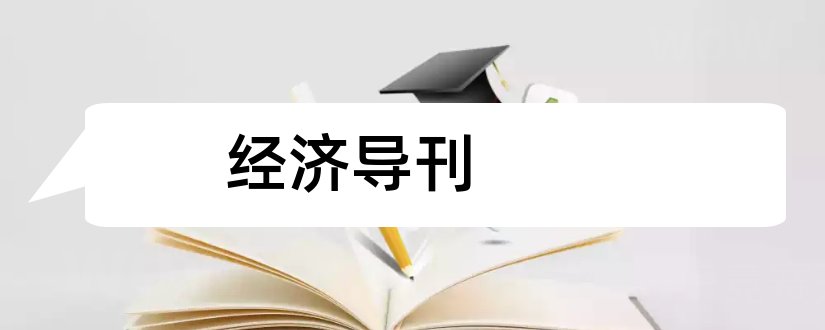 经济导刊